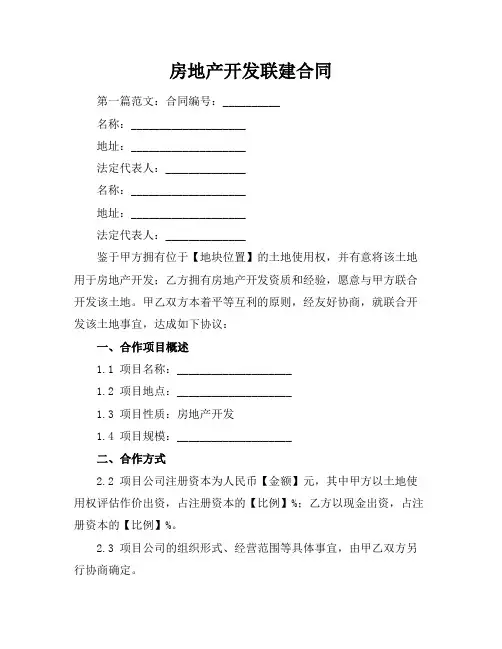 房地产开发联建合同

第一篇范文：合同编号：__________

名称：____________________

地址：____________________

法定代表人：______________

名称：____________________

地址：____________________

法定代表人：______________

鉴于甲方拥有位于【地块位置】的土地使用权，并有意将该土地用于房地产开发；乙方拥有房地产开发资质和经验，愿意与甲方联合开发该土地。甲乙双方本着平等互利的原则，经友好协商，就联合开发该土地事宜，达成如下协议：

一、合作项目概述

1.1 项目名称：____________________

1.2 项目地点：____________________

1.3 项目性质：房地产开发

1.4 项目规模：____________________

二、合作方式

2.2 项目公司注册资本为人民币【金额】元，其中甲方以土地使用权评估作价出资，占注册资本的【比例】%；乙方以现金出资，占注册资本的【比例】%。

2.3 项目公司的组织形式、经营范围等具体事宜，由甲乙双方另行协商确定。